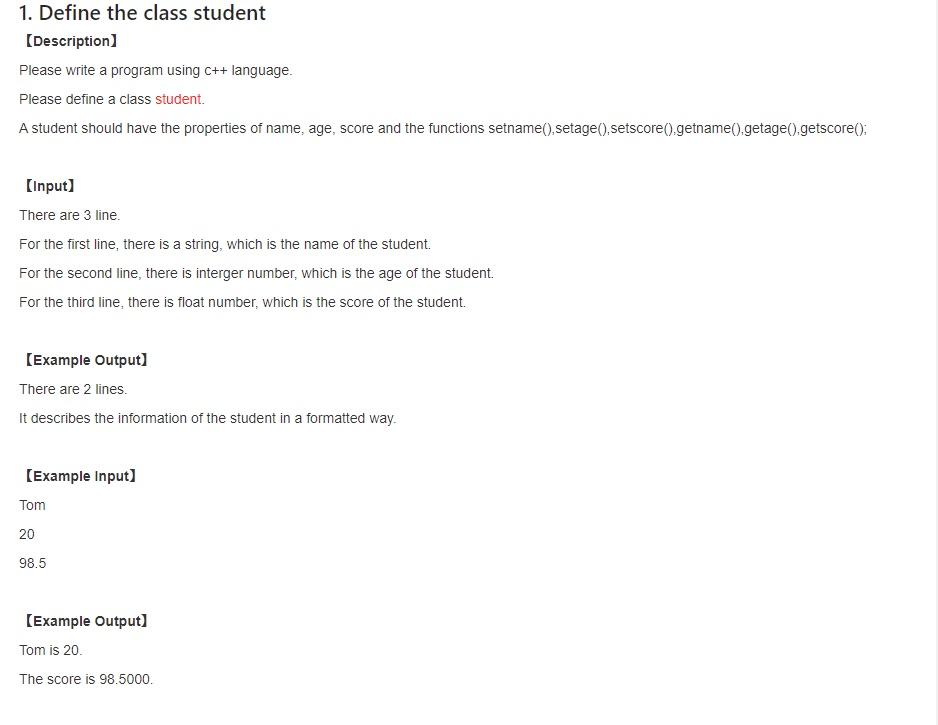 1. Define the class student

【Description】

Please write a program using c++ language.

Please define a class student.

A student should have the properties of name, age, score and the functions setname(),setage(),setscore(),getname(),getage(),getscore();

【Input】

There are 3 line.

For the first line, there is a string, which is the name of the student.

For the second line, there is interger number, which is the age of the student.

For the third line, there is float number, which is the score of the student.

【Example Output】

There are 2 lines.

It describes the information of the student in a formatted way.

【Example Input】

Tom

20

98.5

【Example Output】

Tom is 20.

The score is 98.5000.